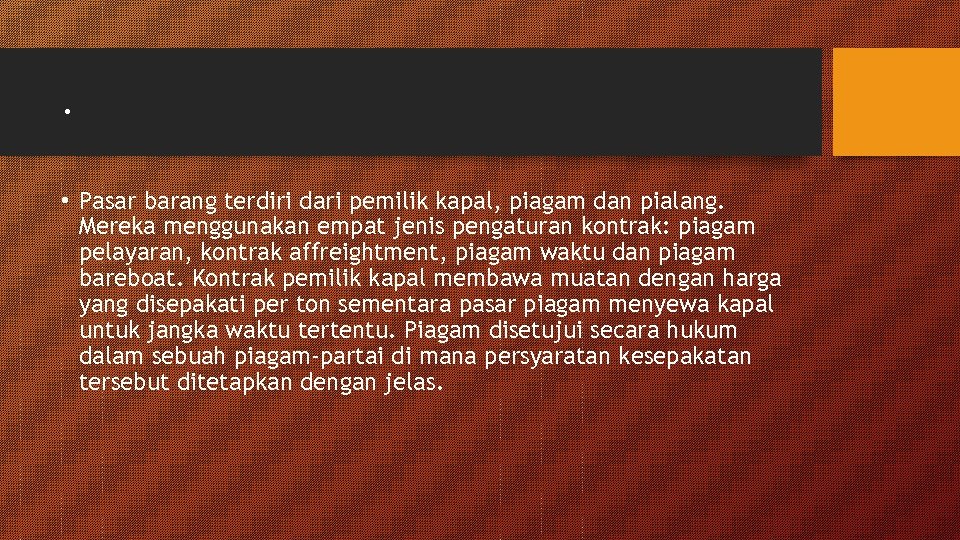 .

• Pasar barang terdiri dari pemilik kapal, piagam dan pialang. Mereka menggunakan empat jenis pengaturan kontrak: piagam pelayaran, kontrak affreightment, piagam waktu dan piagam bareboat. Kontrak pemilik kapal membawa muatan dengan harga yang disepakati per ton sementara pasar piagam menyewa kapal untuk jangka waktu tertentu. Piagam disetujui secara hukum dalam sebuah piagam-partai di mana persyaratan kesepakatan tersebut ditetapkan dengan jelas.